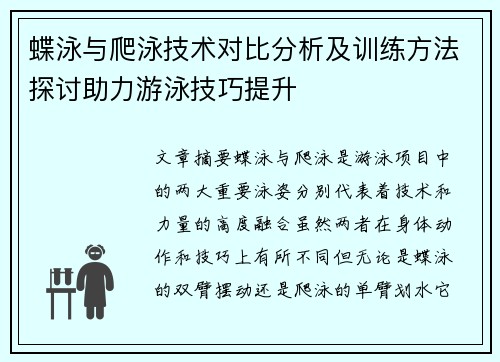 蝶泳与爬泳技术对比分析及训练方法探讨助力游泳技巧提升

文章摘要蝶泳与爬泳是游泳项目中的两大重要泳姿分别代表着技术和力量的高度融合虽然两者在身体动作和技巧上有所不同但无论是蝶泳的双臂摆动还是爬泳的单臂划水它